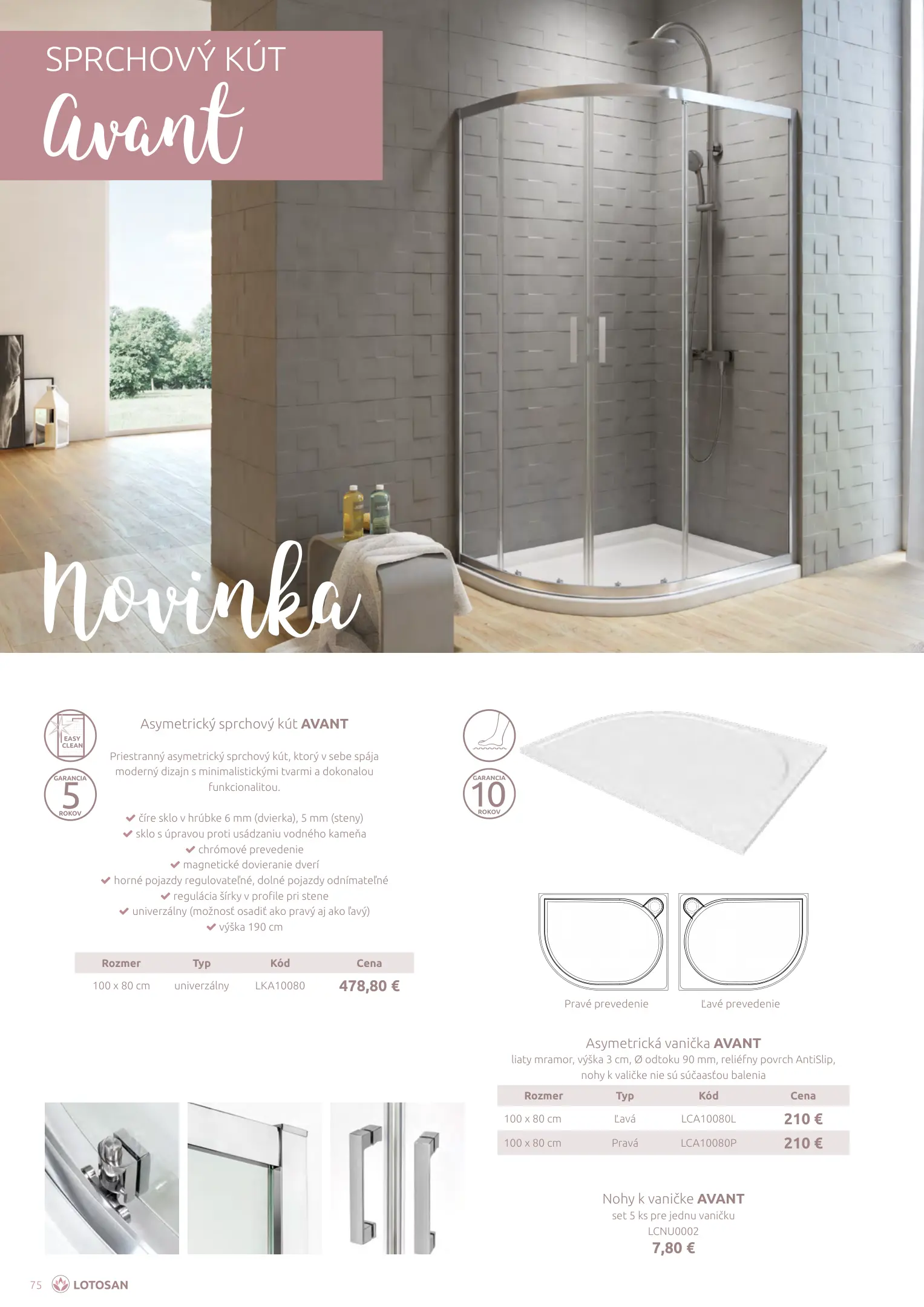 SPRCHOVÝ KÚT
Avant

Novinka

EASY CLEAN

GARANCIA 5 ROKOV

Asymetrický sprchový kút AVANT

Priestranný asymetrický sprchový kút, ktorý v sebe spája moderný dizajn s minimalistickými tvarmi a dokonalou funkcionalitou.

✔ číre sklo v hrúbke 6 mm (dvierka), 5 mm (steny)
✔ sklo s úpravou proti usádzaniu vodného kameňa
✔ chrómové prevedenie
✔ magnetické dovieranie dverí
✔ horné pojazdy regulovateľné, dolné pojazdy odnímateľné
✔ regulácia šírky v profile pri stene
✔ univerzálny (možnosť osadiť ako pravý aj ako ľavý)
✔ výška 190 cm

| Rozmer | Typ | Kód | Cena |
|---|---|---|---|
| 100 x 80 cm | univerzálny | LKA10080 | 478,80 € |

GARANCIA 10 ROKOV

Pravé prevedenie
Ľavé prevedenie

Asymetrická vanička AVANT
liaty mramor, výška 3 cm, Ø odtoku 90 mm, reliéfny povrch AntiSlip, nohy k valičke nie sú súčaasťou balenia

| Rozmer | Typ | Kód | Cena |
|---|---|---|---|
| 100 x 80 cm | Ľavá | LCA10080L | 210 € |
| 100 x 80 cm | Pravá | LCA10080P | 210 € |

Nohy k vaničke AVANT
set 5 ks pre jednu vaničku
LCNU0002
7,80 €

75 LOTOSAN